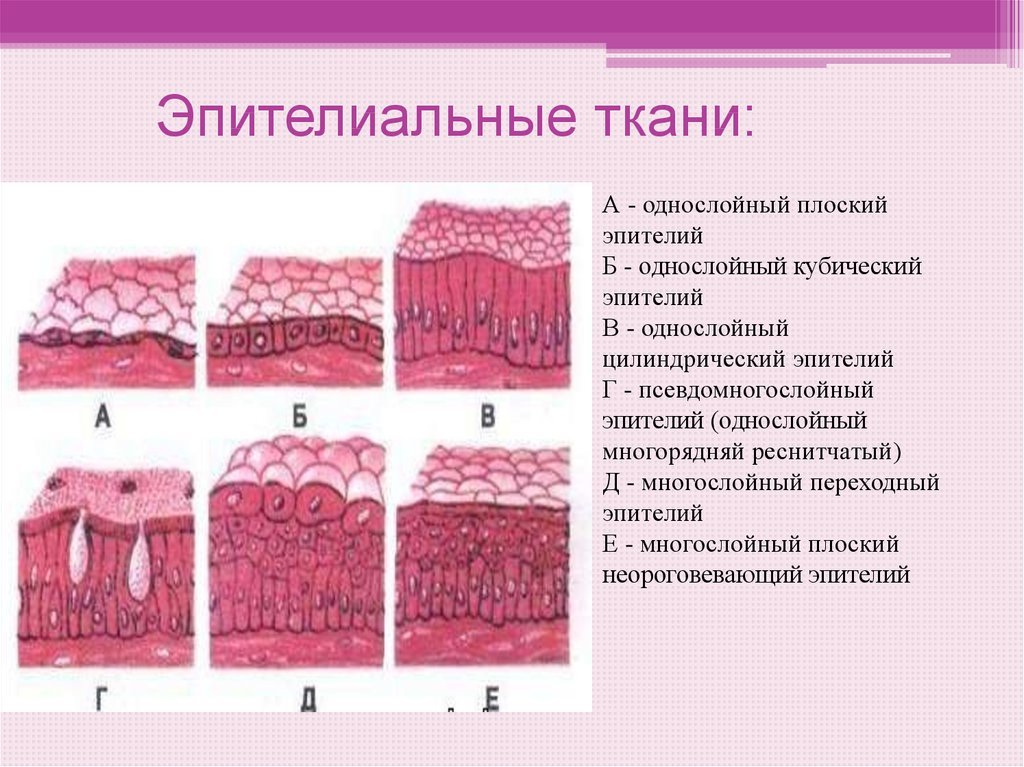 Эпителиальные ткани:

А
Б
В
Г
Д
Е

А - однослойный плоский эпителий
Б - однослойный кубический эпителий
В - однослойный цилиндрический эпителий
Г - псевдомногослойный эпителий (однослойный многорядняй реснитчатый)
Д - многослойный переходный эпителий
Е - многослойный плоский неороговевающий эпителий